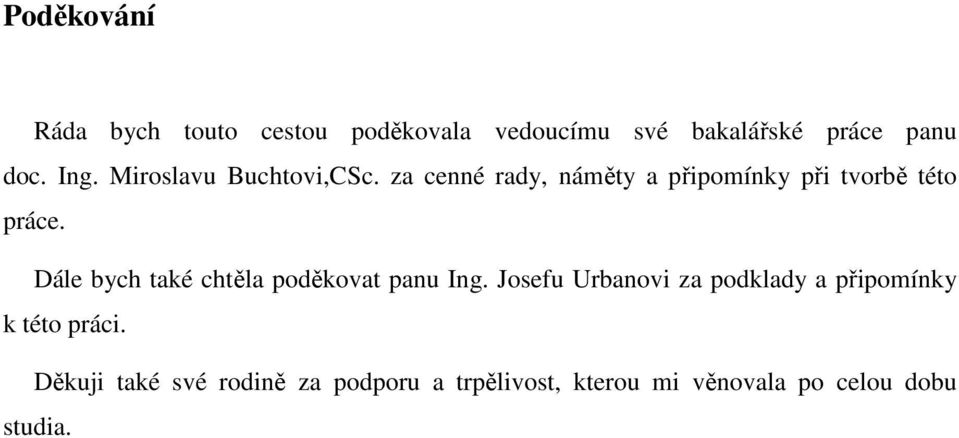 Poděkování

Ráda bych touto cestou poděkovala vedoucímu své bakalářské práce panu doc. Ing. Miroslavu Buchtovi,CSc. za cenné rady, náměty a připomínky při tvorbě této práce.

Dále bych také chtěla poděkovat panu Ing. Josefu Urbanovi za podklady a připomínky k této práci.

Děkuji také své rodině za podporu a trpělivost, kterou mi věnovala po celou dobu studia.